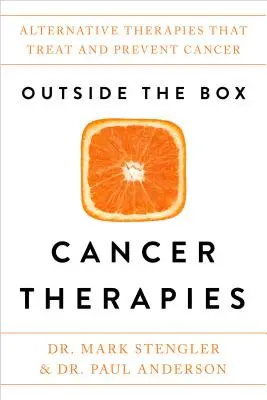 ALTERNATIVE THERAPIES THAT TREAT AND PREVENT CANCER

OUTSIDE THE BOX

CANCER THERAPIES

DR. MARK STENGLER & DR. PAUL ANDERSON